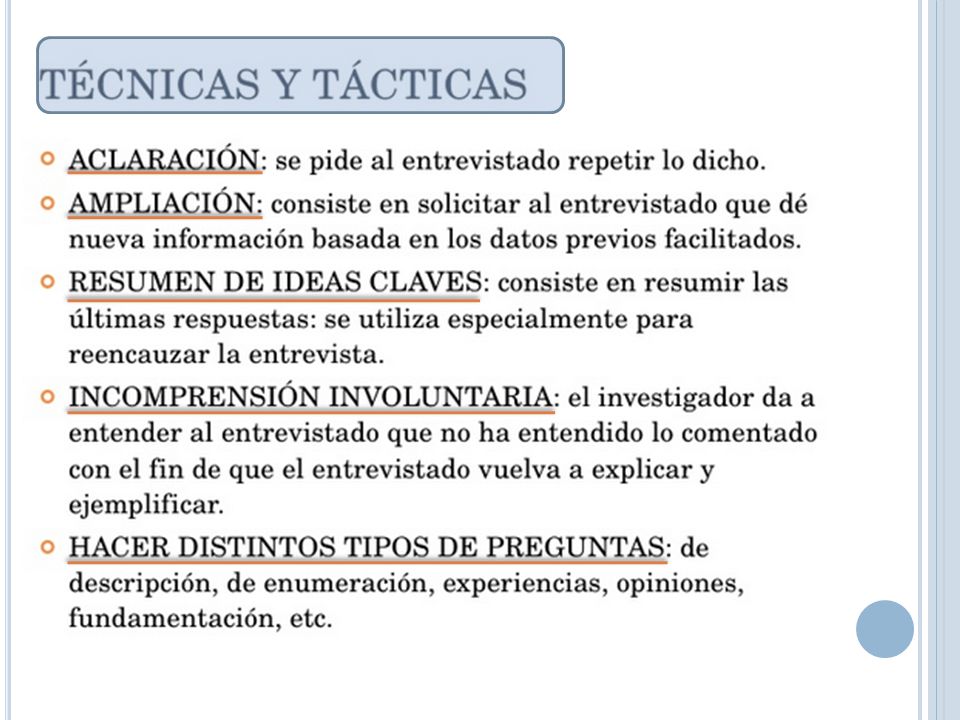 TÉCNICAS Y TÁCTICAS

ACLARACIÓN: se pide al entrevistado repetir lo dicho.

AMPLIACIÓN: consiste en solicitar al entrevistado que dé nueva información basada en los datos previos facilitados.

RESUMEN DE IDEAS CLAVES: consiste en resumir las últimas respuestas: se utiliza especialmente para reencauzar la entrevista.

INCOMPRENSIÓN INVOLUNTARIA: el investigador da a entender al entrevistado que no ha entendido lo comentado con el fin de que el entrevistado vuelva a explicar y ejemplificar.

HACER DISTINTOS TIPOS DE PREGUNTAS: de descripción, de enumeración, experiencias, opiniones, fundamentación, etc.